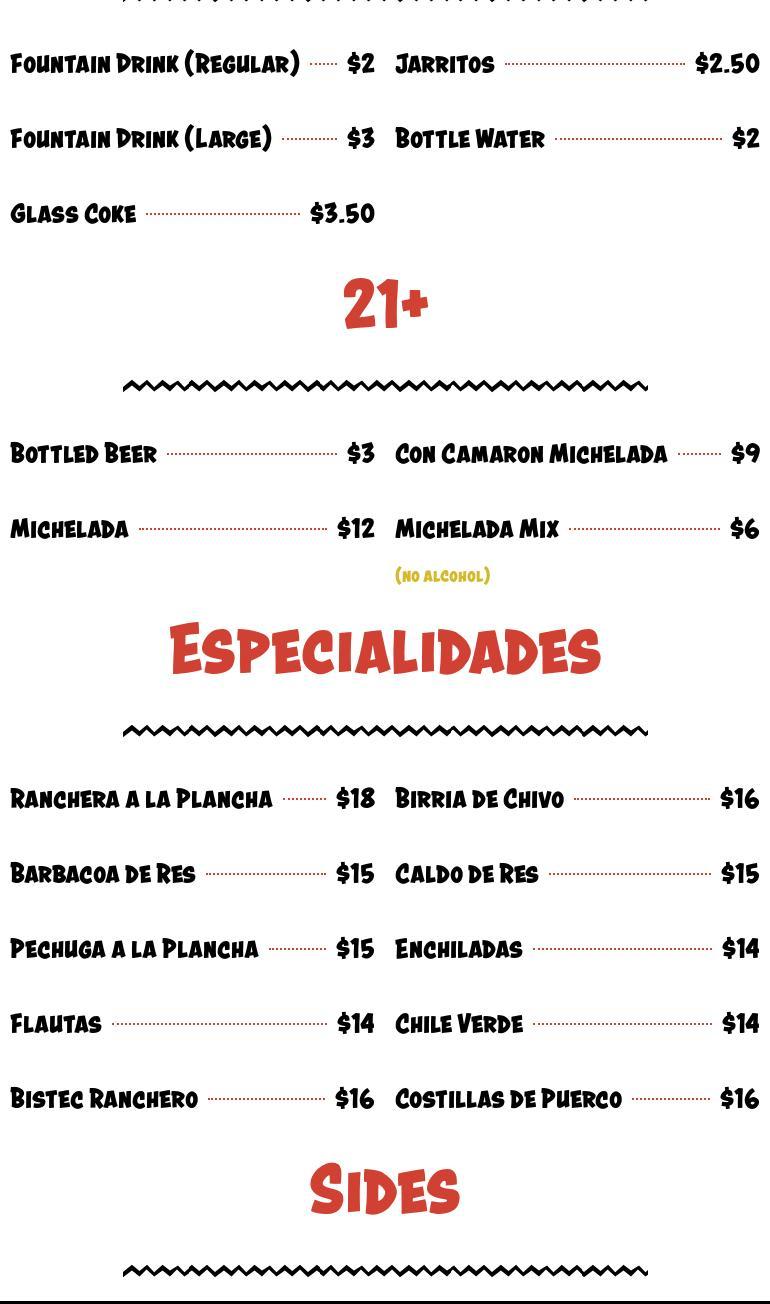 Fountain Drink (Regular) $2

Fountain Drink (Large) $3

Glass Coke $3.50

Jarritos $2.50

Bottle Water $2

21+

Bottled Beer $3

Michelada $12

Con Camaron Michelada $9

Michelada Mix $6

(no alcohol)

Especialidades

Ranchera a la Plancha $18

Barbacoa de Res $15

Pechuga a la Plancha $15

Flautas $14

Bistec Ranchero $16

Birria de Chivo $16

Caldo de Res $15

Enchiladas $14

Chile Verde $14

Costillas de Puerco $16

Sides